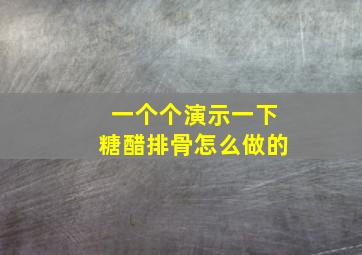 一个个演示一下
糖醋排骨怎么做的